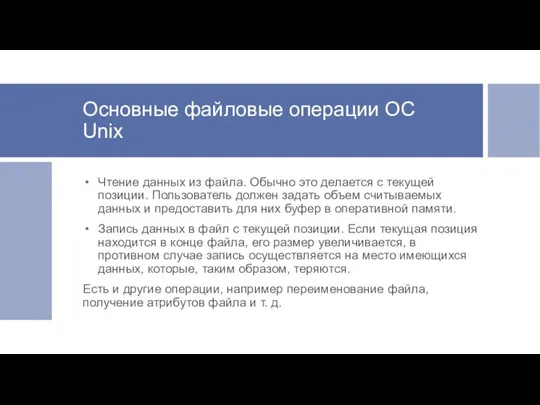 Основные файловые операции ОС Unix

• Чтение данных из файла. Обычно это делается с текущей позиции. Пользователь должен задать объем считываемых данных и предоставить для них буфер в оперативной памяти.

• Запись данных в файл с текущей позиции. Если текущая позиция находится в конце файла, его размер увеличивается, в противном случае запись осуществляется на место имеющихся данных, которые, таким образом, теряются.

Есть и другие операции, например переименование файла, получение атрибутов файла и т. д.